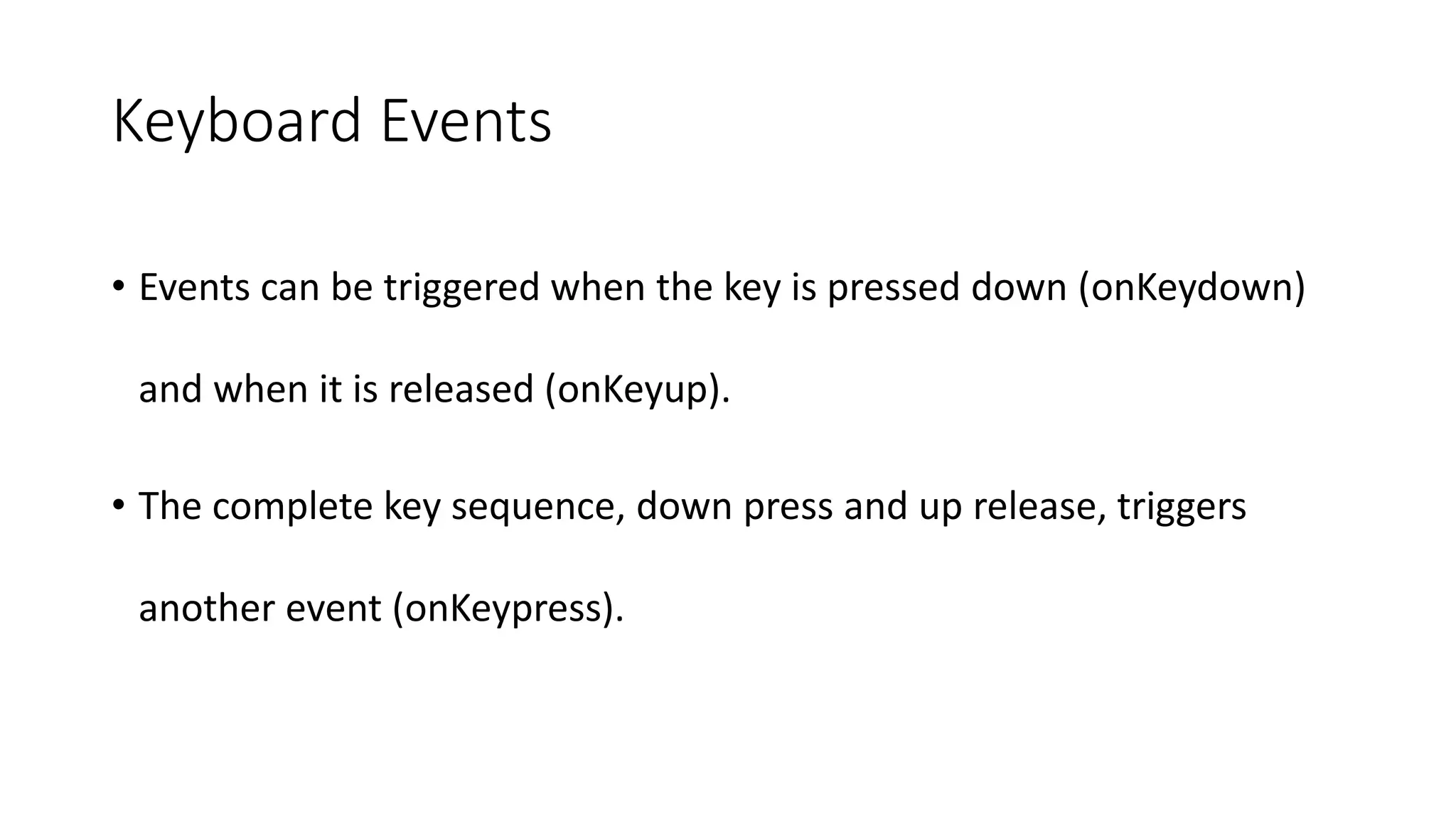 Keyboard Events

• Events can be triggered when the key is pressed down (onKeydown) and when it is released (onKeyup).

• The complete key sequence, down press and up release, triggers another event (onKeypress).